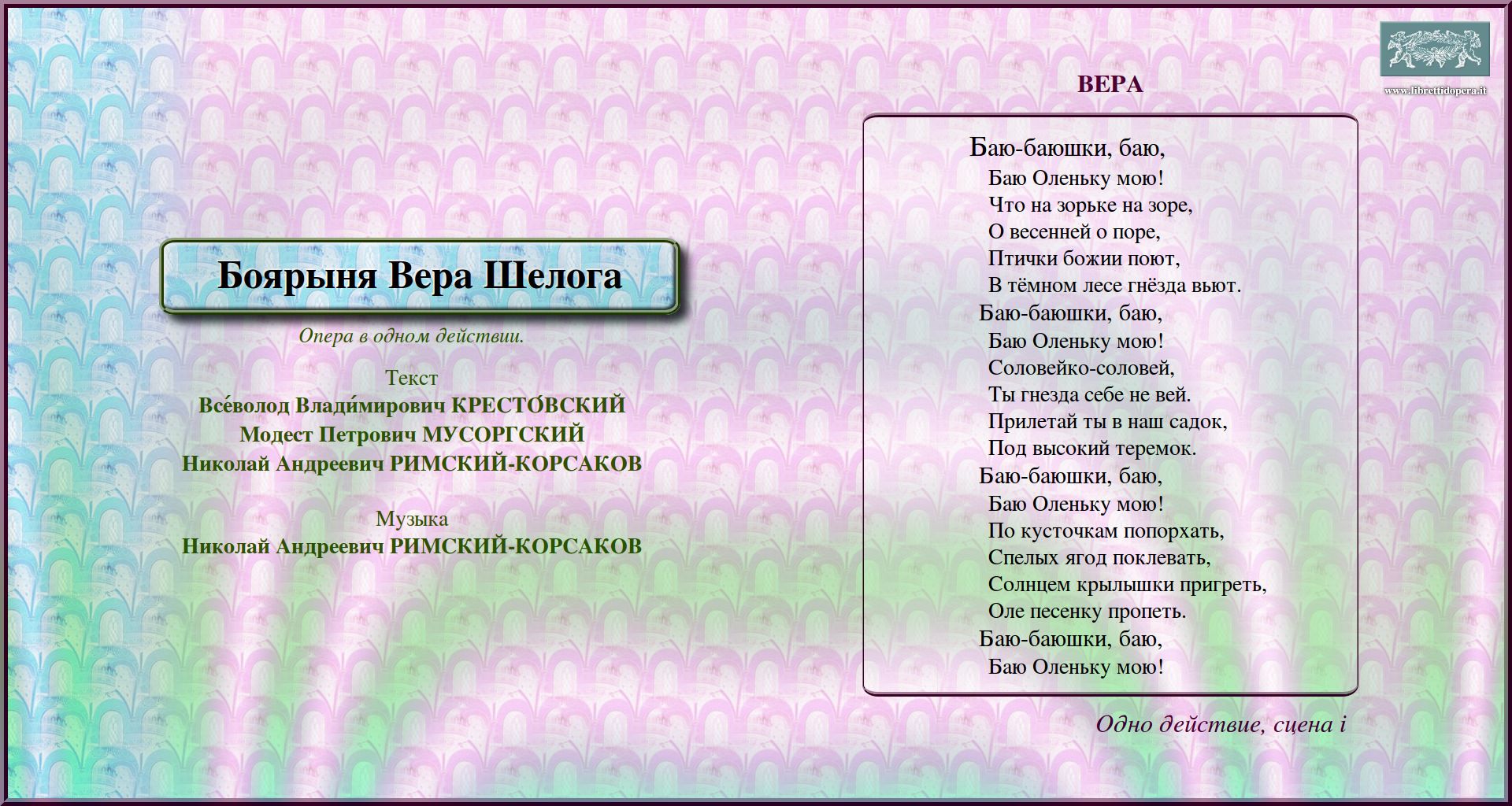 Боярыня Вера Шелога

Опера в одном действии.

Текст
Все́волод Влади́мирович КРЕСТО́ВСКИЙ
Модест Петрович МУСОРГСКИЙ
Николай Андреевич РИМСКИЙ-КОРСАКОВ

Музыка
Николай Андреевич РИМСКИЙ-КОРСАКОВ

www.librettidopera.it

ВЕРА

Баю-баюшки, баю,
Баю Оленьку мою!
Что на зорьке на зоре,
О весенней о поре,
Птички божии поют,
В тёмном лесе гнёзда вьют.
Баю-баюшки, баю,
Баю Оленьку мою!
Соловейко-соловей,
Ты гнезда себе не вей.
Прилетай ты в наш садок,
Под высокий теремок.
Баю-баюшки, баю,
Баю Оленьку мою!
По кусточкам попорхать,
Спелых ягод поклевать,
Солнцем крылышки пригреть,
Оле песенку пропеть.
Баю-баюшки, баю,
Баю Оленьку мою!

Одно действие, сцена i